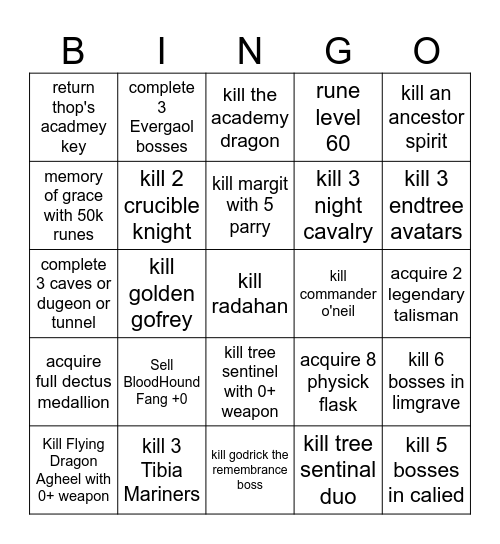 | B | I | N | G | O |
|---|---|---|---|---|
| return thop's acadmey key | complete 3 Evergaol bosses | kill the academy dragon | rune level 60 | kill an ancestor spirit |
| memory of grace with 50k runes | kill 2 crucible knight | kill margit with 5 parry | kill 3 night cavalry | kill 3 endtree avatars |
| complete 3 caves or dugeon or tunnel | kill golden gofrey | kill radahan | kill commander o'neil | acquire 2 legendary talisman |
| acquire full dectus medallion | Sell BloodHound Fang +0 | kill tree sentinel with 0+ weapon | acquire 8 physick flask | kill 6 bosses in limgrave |
| Kill Flying Dragon Agheel with 0+ weapon | kill 3 Tibia Mariners | kill godrick the remembrance boss | kill tree sentinal duo | kill 5 bosses in calied |